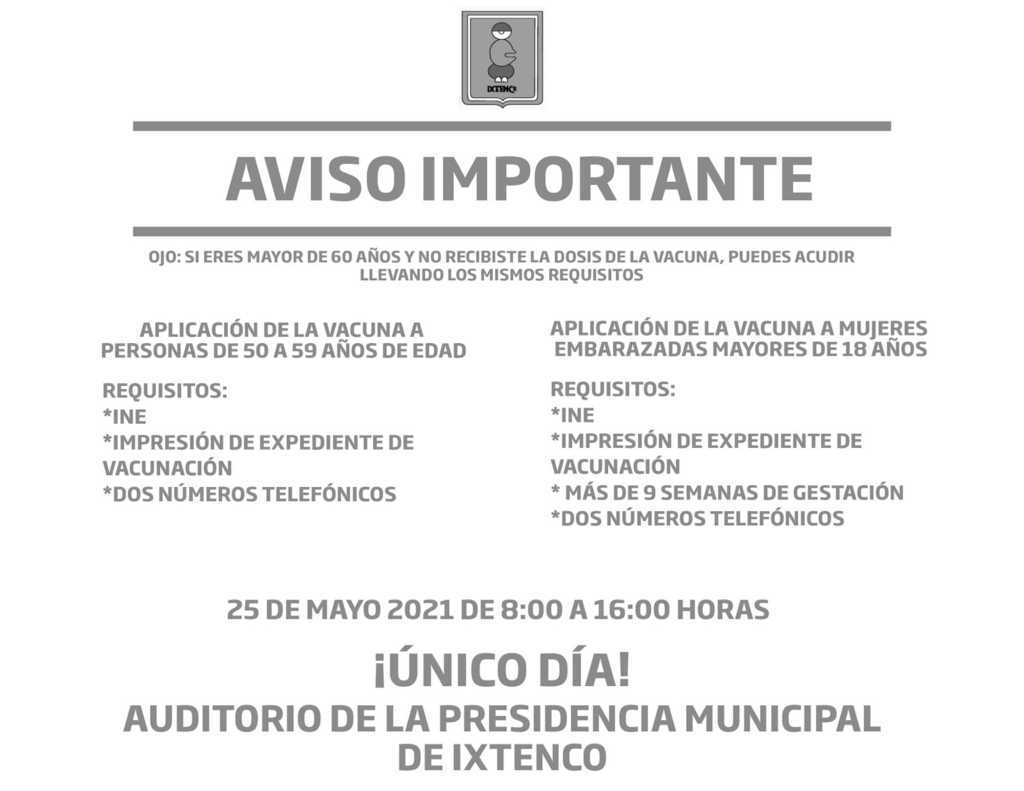 IXTENCO

AVISO IMPORTANTE

OJO: SI ERES MAYOR DE 60 AÑOS Y NO RECIBISTE LA DOSIS DE LA VACUNA, PUEDES ACUDIR LLEVANDO LOS MISMOS REQUISITOS

APLICACIÓN DE LA VACUNA A PERSONAS DE 50 A 59 AÑOS DE EDAD

REQUISITOS:
*INE
*IMPRESIÓN DE EXPEDIENTE DE VACUNACIÓN
*DOS NÚMEROS TELEFÓNICOS

APLICACIÓN DE LA VACUNA A MUJERES EMBARAZADAS MAYORES DE 18 AÑOS

REQUISITOS:
*INE
*IMPRESIÓN DE EXPEDIENTE DE VACUNACIÓN
* MÁS DE 9 SEMANAS DE GESTACIÓN
*DOS NÚMEROS TELEFÓNICOS

25 DE MAYO 2021 DE 8:00 A 16:00 HORAS

¡ÚNICO DÍA!

AUDITORIO DE LA PRESIDENCIA MUNICIPAL DE IXTENCO